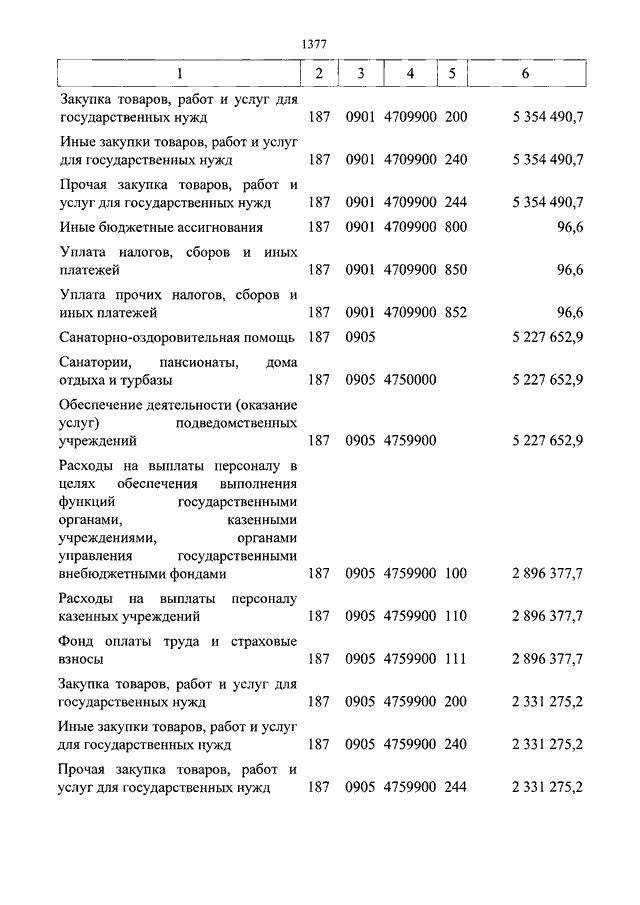 1377

| 1 | 2 | 3 | 4 | 5 | 6 |
|---|---|---|---|---|---|
| Закупка товаров, работ и услуг для государственных нужд | 187 | 0901 | 4709900 | 200 | 5 354 490,7 |
| Иные закупки товаров, работ и услуг для государственных нужд | 187 | 0901 | 4709900 | 240 | 5 354 490,7 |
| Прочая закупка товаров, работ и услуг для государственных нужд | 187 | 0901 | 4709900 | 244 | 5 354 490,7 |
| Иные бюджетные ассигнования | 187 | 0901 | 4709900 | 800 | 96,6 |
| Уплата налогов, сборов и иных платежей | 187 | 0901 | 4709900 | 850 | 96,6 |
| Уплата прочих налогов, сборов и иных платежей | 187 | 0901 | 4709900 | 852 | 96,6 |
| Санаторно-оздоровительная помощь | 187 | 0905 | | | 5 227 652,9 |
| Санатории, пансионаты, дома отдыха и турбазы | 187 | 0905 | 4750000 | | 5 227 652,9 |
| Обеспечение деятельности (оказание услуг) подведомственных учреждений | 187 | 0905 | 4759900 | | 5 227 652,9 |
| Расходы на выплаты персоналу в целях обеспечения выполнения функций государственными органами, казенными учреждениями, органами управления государственными внебюджетными фондами | 187 | 0905 | 4759900 | 100 | 2 896 377,7 |
| Расходы на выплаты персоналу казенных учреждений | 187 | 0905 | 4759900 | 110 | 2 896 377,7 |
| Фонд оплаты труда и страховые взносы | 187 | 0905 | 4759900 | 111 | 2 896 377,7 |
| Закупка товаров, работ и услуг для государственных нужд | 187 | 0905 | 4759900 | 200 | 2 331 275,2 |
| Иные закупки товаров, работ и услуг для государственных нужд | 187 | 0905 | 4759900 | 240 | 2 331 275,2 |
| Прочая закупка товаров, работ и услуг для государственных нужд | 187 | 0905 | 4759900 | 244 | 2 331 275,2 |